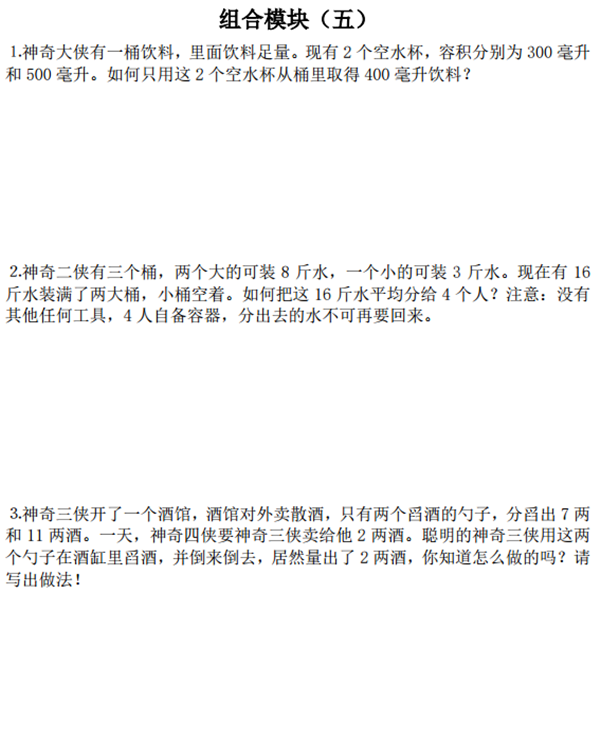 组合模块（五）

1.神奇大侠有一桶饮料，里面饮料足量。现有2个空水杯，容积分别为300毫升和500毫升。如何只用这2个空水杯从桶里取得400毫升饮料？

2.神奇二侠有三个桶，两个大的可装8斤水，一个小的可装3斤水。现在有16斤水装满了两大桶，小桶空着。如何把这16斤水平均分给4个人？注意：没有其他任何工具，4人自备容器，分出去的水不可再要回来。

3.神奇三侠开了一个酒馆，酒馆对外卖散酒，只有两个舀酒的勺子，分舀出7两和11两酒。一天，神奇四侠要神奇三侠卖给他2两酒。聪明的神奇三侠用这两个勺子在酒缸里舀酒，并倒来倒去，居然量出了2两酒，你知道怎么做的吗？请写出做法！